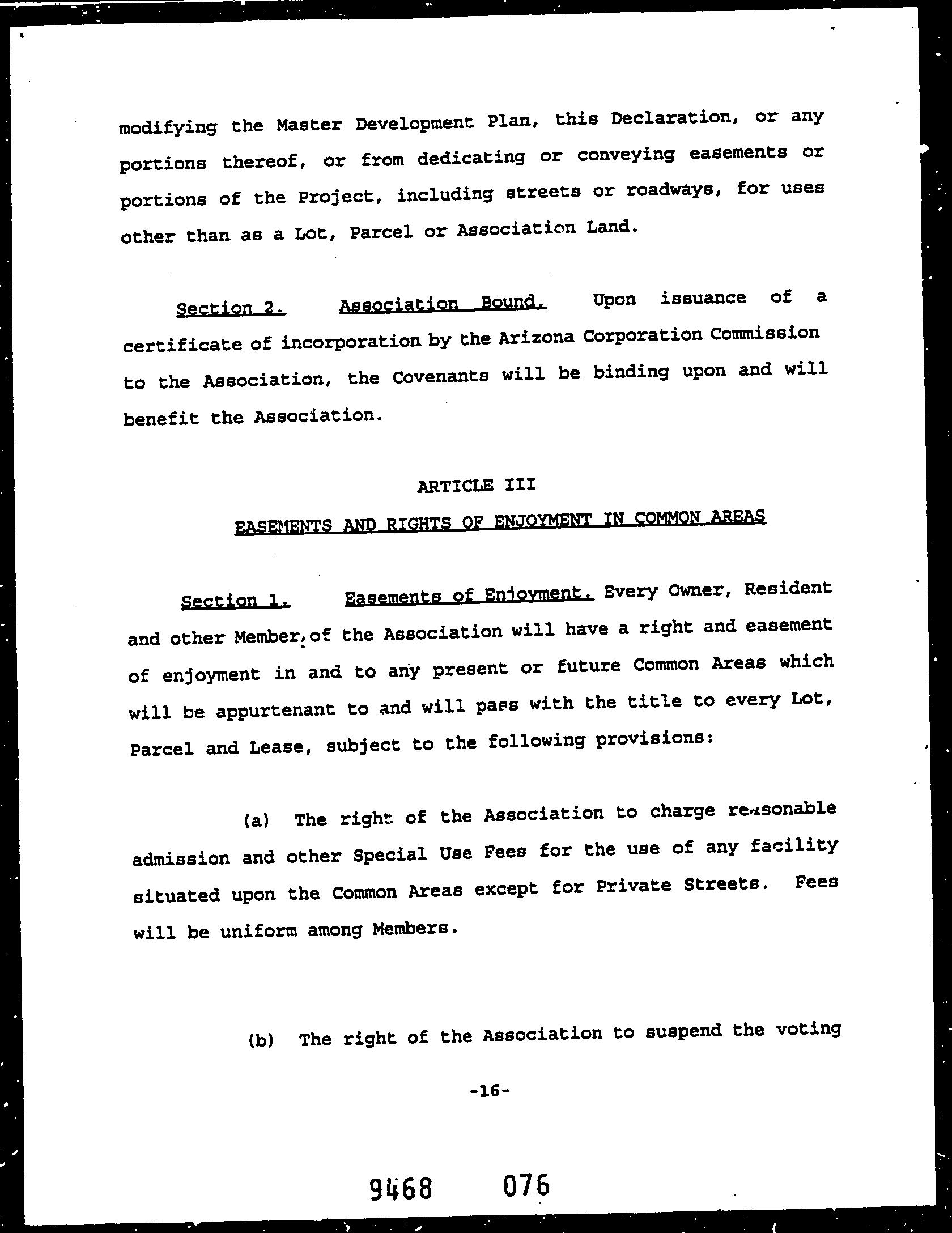 modifying the Master Development Plan, this Declaration, or any portions thereof, or from dedicating or conveying easements or portions of the Project, including streets or roadways, for uses other than as a Lot, Parcel or Association Land.

Section 2. Association Bound. Upon issuance of a certificate of incorporation by the Arizona Corporation Commission to the Association, the Covenants will be binding upon and will benefit the Association.

ARTICLE III

EASEMENTS AND RIGHTS OF ENJOYMENT IN COMMON AREAS

Section 1. Easements of Enjoyment. Every Owner, Resident and other Member of the Association will have a right and easement of enjoyment in and to any present or future Common Areas which will be appurtenant to and will pass with the title to every Lot, Parcel and Lease, subject to the following provisions:

(a) The right of the Association to charge reasonable admission and other Special Use Fees for the use of any facility situated upon the Common Areas except for Private Streets. Fees will be uniform among Members.

(b) The right of the Association to suspend the voting

-16-

9468 076